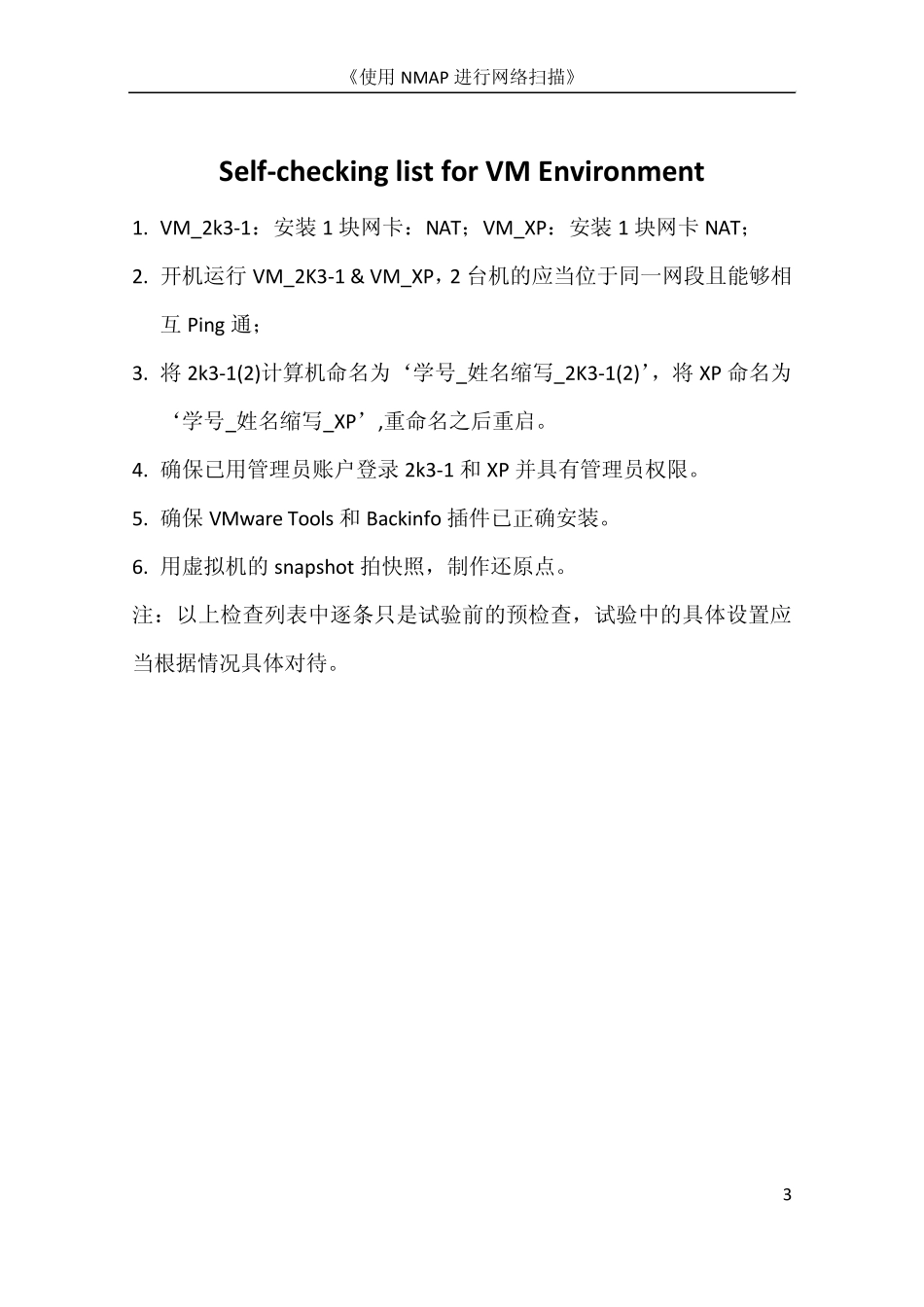 《使用 NMAP 进行网络扫描》

Self-checking list for VM Environment

1. VM_2k3-1：安装 1 块网卡：NAT；VM_XP：安装 1 块网卡 NAT；
2. 开机运行 VM_2K3-1 & VM_XP，2 台机的应当位于同一网段且能够相互 Ping 通；
3. 将 2k3-1(2)计算机命名为‘学号_姓名缩写_2K3-1(2)’，将 XP 命名为‘学号_姓名缩写_XP’,重命名之后重启。
4. 确保已用管理员账户登录 2k3-1 和 XP 并具有管理员权限。
5. 确保 VMware Tools 和 Backinfo 插件已正确安装。
6. 用虚拟机的 snapshot 拍快照，制作还原点。

注：以上检查列表中逐条只是试验前的预检查，试验中的具体设置应当根据情况具体对待。

3